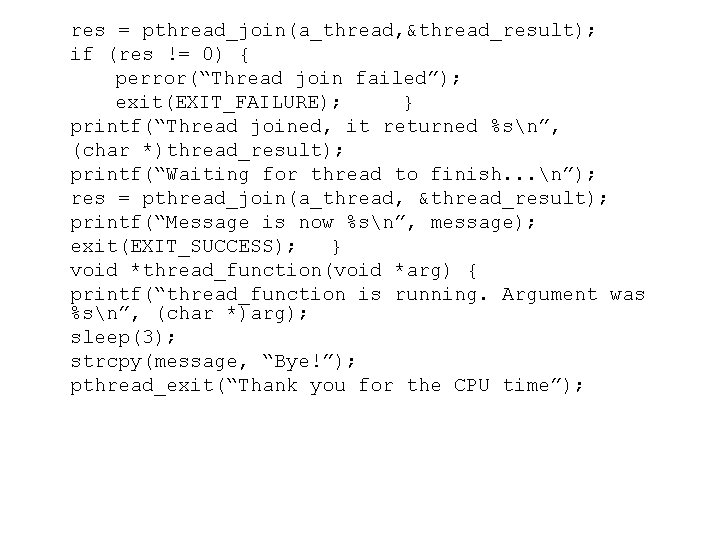 res = pthread_join(a_thread,&thread_result);
if (res != 0) {
    perror(“Thread join failed”);
    exit(EXIT_FAILURE);     }
printf(“Thread joined, it returned %s\n”,
(char *)thread_result);
printf(“Waiting for thread to finish...\n”);
res = pthread_join(a_thread, &thread_result);
printf(“Message is now %s\n”, message);
exit(EXIT_SUCCESS);   }
void *thread_function(void *arg) {
printf(“thread_function is running. Argument was %s\n”, (char *)arg);
sleep(3);
strcpy(message, “Bye!”);
pthread_exit(“Thank you for the CPU time”);